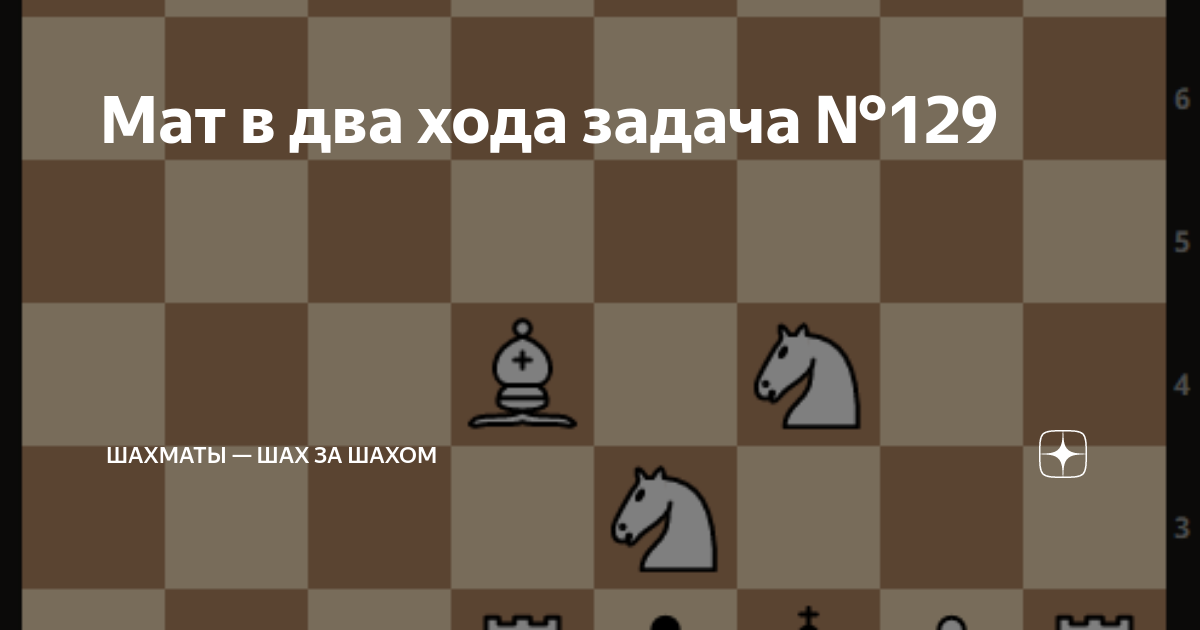 Мат в два хода задача №129

6

5

4

ШАХМАТЫ — ШАХ ЗА ШАХОМ

3